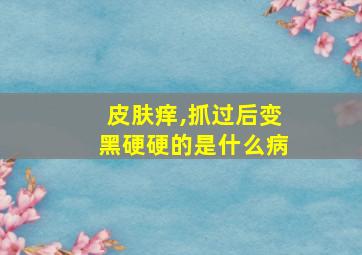 皮肤痒,抓过后变黑硬硬的是什么病